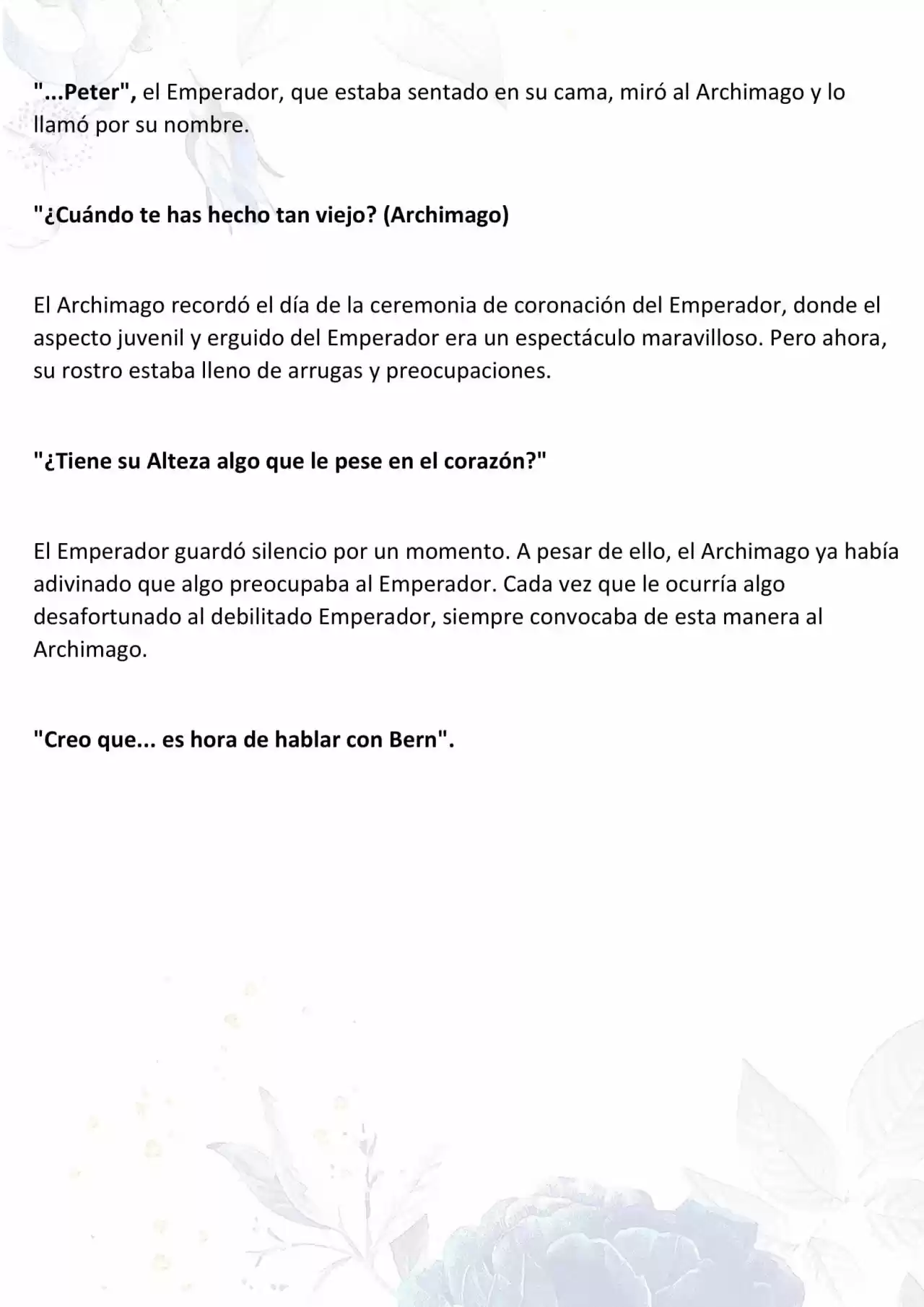 "...Peter", el Emperador, que estaba sentado en su cama, miró al Archimago y lo llamó por su nombre.

"¿Cuándo te has hecho tan viejo? (Archimago)

El Archimago recordó el día de la ceremonia de coronación del Emperador, donde el aspecto juvenil y erguido del Emperador era un espectáculo maravilloso. Pero ahora, su rostro estaba lleno de arrugas y preocupaciones.

"¿Tiene su Alteza algo que le pese en el corazón?"

El Emperador guardó silencio por un momento. A pesar de ello, el Archimago ya había adivinado que algo preocupaba al Emperador. Cada vez que le ocurría algo desafortunado al debilitado Emperador, siempre convocaba de esta manera al Archimago.

"Creo que... es hora de hablar con Bern".